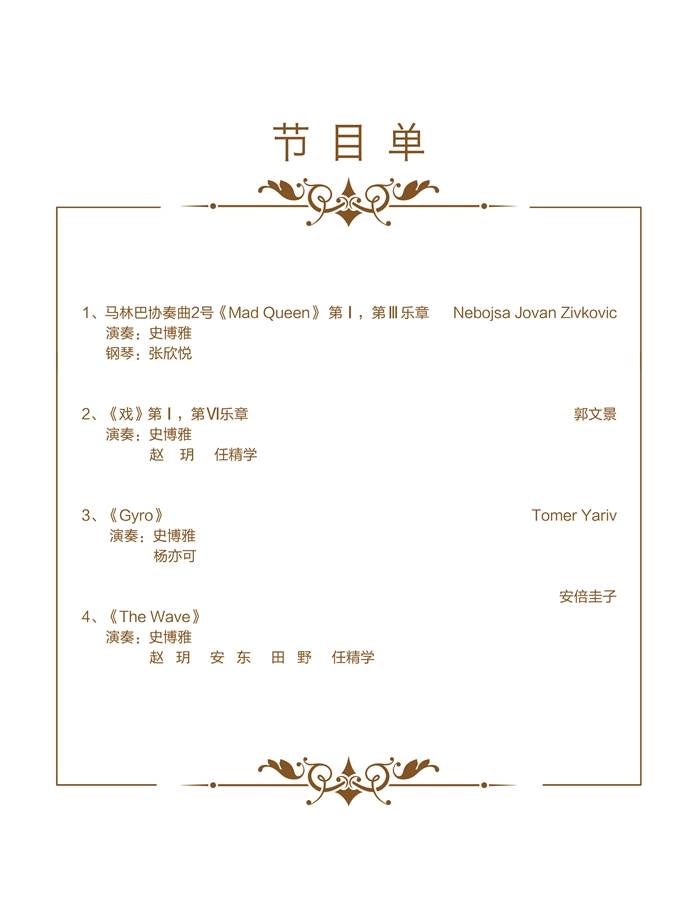 节目单

1、马林巴协奏曲2号《Mad Queen》第Ⅰ，第Ⅲ乐章 Nebojsa Jovan Zivkovic
演奏：史博雅
钢琴：张欣悦

2、《戏》第Ⅰ，第Ⅵ乐章 郭文景
演奏：史博雅
赵玥 任精学

3、《Gyro》 Tomer Yariv
演奏：史博雅
杨亦可

安倍圭子
4、《The Wave》
演奏：史博雅
赵玥 安东 田野 任精学